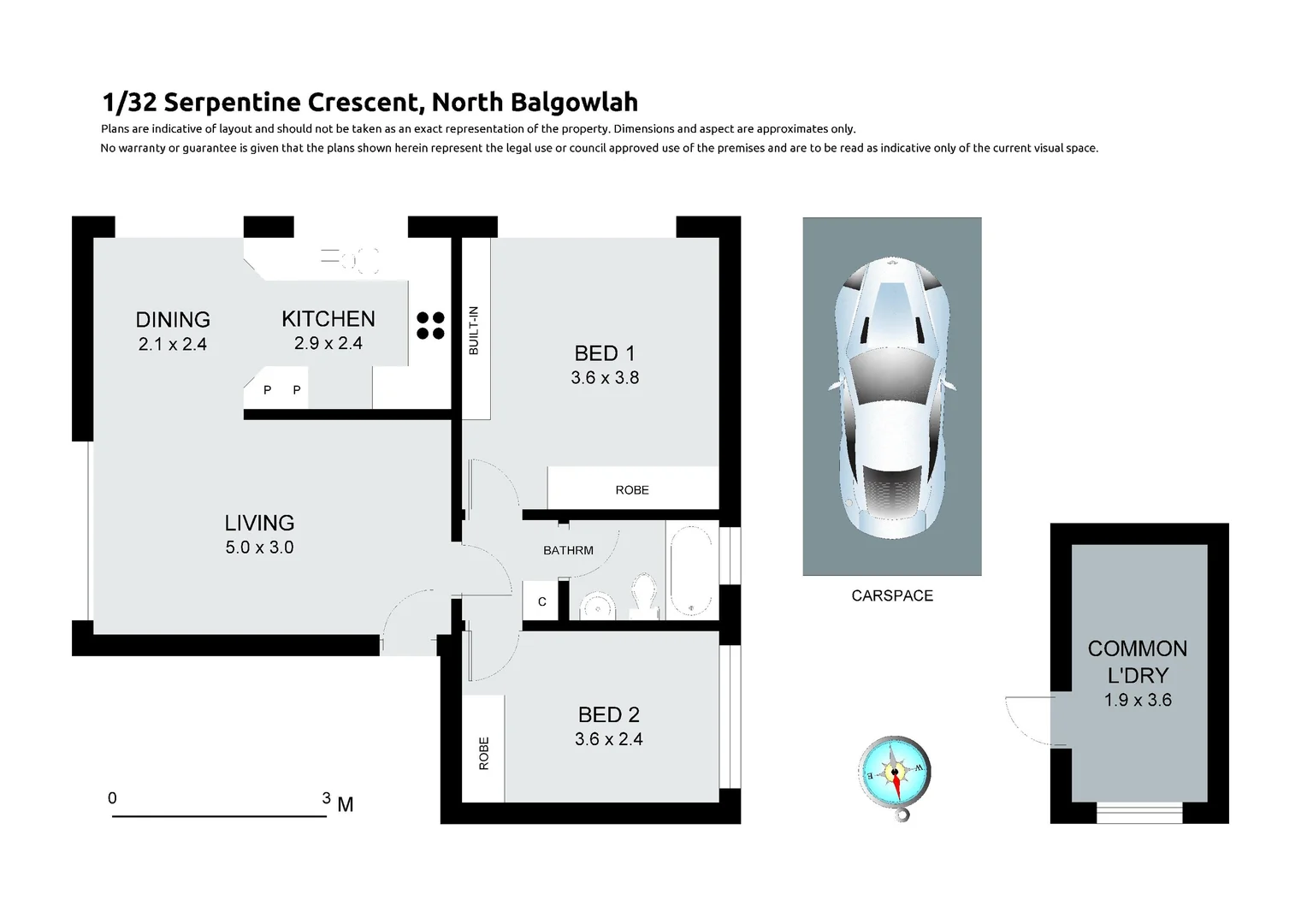 1/32 Serpentine Crescent, North Balgowlah

Plans are indicative of layout and should not be taken as an exact representation of the property. Dimensions and aspect are approximates only.

No warranty or guarantee is given that the plans shown herein represent the legal use or council approved use of the premises and are to be read as indicative only of the current visual space.

DINING
2.1 x 2.4

KITCHEN
2.9 x 2.4

P P

BUILT-IN

BED 1
3.6 x 3.8

ROBE

LIVING
5.0 x 3.0

BATHRM

C

BED 2
3.6 x 2.4

ROBE

CARSPACE

COMMON
L'DRY
1.9 x 3.6

E W

0 3 M